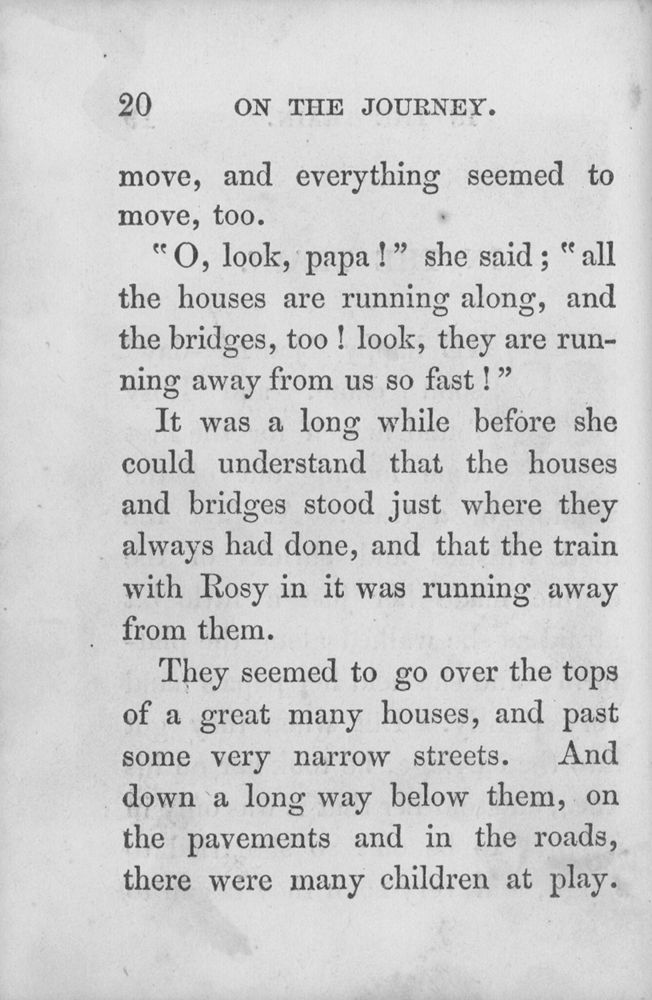 20 ON THE JOURNEY.

move, and everything seemed to move, too.

"O, look, papa!" she said; "all the houses are running along, and the bridges, too! look, they are running away from us so fast!"

It was a long while before she could understand that the houses and bridges stood just where they always had done, and that the train with Rosy in it was running away from them.

They seemed to go over the tops of a great many houses, and past some very narrow streets. And down a long way below them, on the pavements and in the roads, there were many children at play.